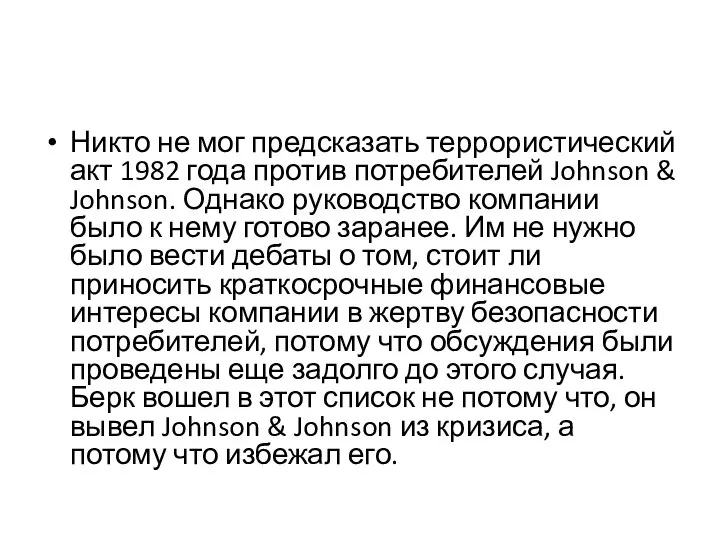 • Никто не мог предсказать террористический акт 1982 года против потребителей Johnson & Johnson. Однако руководство компании было к нему готово заранее. Им не нужно было вести дебаты о том, стоит ли приносить краткосрочные финансовые интересы компании в жертву безопасности потребителей, потому что обсуждения были проведены еще задолго до этого случая. Берк вошел в этот список не потому что, он вывел Johnson & Johnson из кризиса, а потому что избежал его.